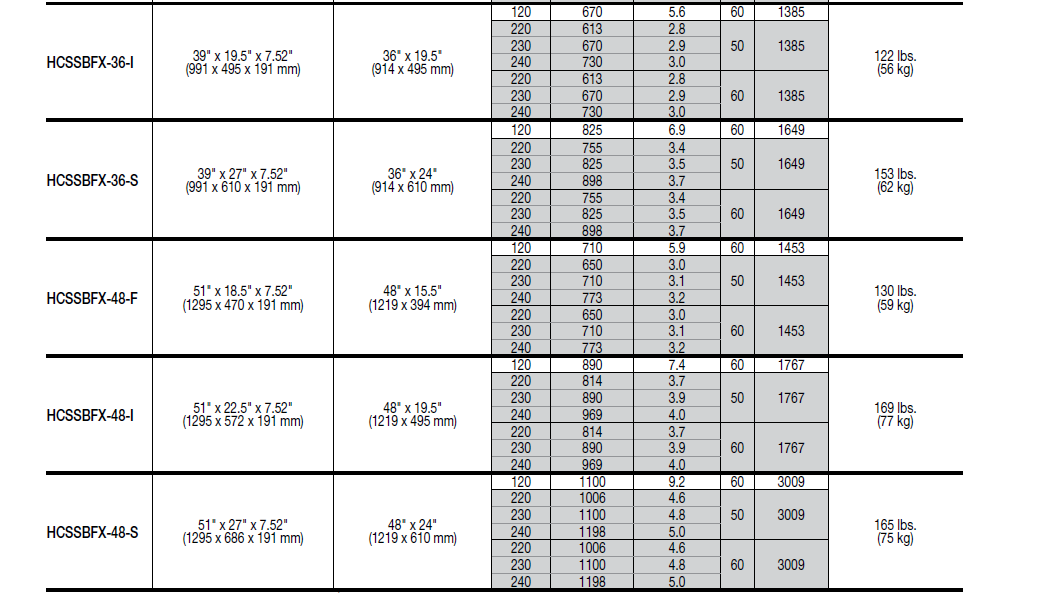 | HCSSBFX-36-I | 39" x 19.5" x 7.52" (991 x 495 x 191 mm) | 36" x 19.5" (914 x 495 mm) | 120 | 670 | 5.6 | 60 | 1385 | 122 lbs. (56 kg) |
|---|---|---|---|---|---|---|---|---|
| | | | 220 | 613 | 2.8 | 50 | 1385 | |
| | | | 230 | 670 | 2.9 | | | |
| | | | 240 | 730 | 3.0 | | | |
| | | | 220 | 613 | 2.8 | 60 | 1385 | |
| | | | 230 | 670 | 2.9 | | | |
| | | | 240 | 730 | 3.0 | | | |
| HCSSBFX-36-S | 39" x 27" x 7.52" (991 x 610 x 191 mm) | 36" x 24" (914 x 610 mm) | 120 | 825 | 6.9 | 60 | 1649 | 153 lbs. (62 kg) |
| | | | 220 | 755 | 3.4 | 50 | 1649 | |
| | | | 230 | 825 | 3.5 | | | |
| | | | 240 | 898 | 3.7 | | | |
| | | | 220 | 755 | 3.4 | 60 | 1649 | |
| | | | 230 | 825 | 3.5 | | | |
| | | | 240 | 898 | 3.7 | | | |
| HCSSBFX-48-F | 51" x 18.5" x 7.52" (1295 x 470 x 191 mm) | 48" x 15.5" (1219 x 394 mm) | 120 | 710 | 5.9 | 60 | 1453 | 130 lbs. (59 kg) |
| | | | 220 | 650 | 3.0 | 50 | 1453 | |
| | | | 230 | 710 | 3.1 | | | |
| | | | 240 | 773 | 3.2 | | | |
| | | | 220 | 650 | 3.0 | 60 | 1453 | |
| | | | 230 | 710 | 3.1 | | | |
| | | | 240 | 773 | 3.2 | | | |
| HCSSBFX-48-I | 51" x 22.5" x 7.52" (1295 x 572 x 191 mm) | 48" x 19.5" (1219 x 495 mm) | 120 | 890 | 7.4 | 60 | 1767 | 169 lbs. (77 kg) |
| | | | 220 | 814 | 3.7 | 50 | 1767 | |
| | | | 230 | 890 | 3.9 | | | |
| | | | 240 | 969 | 4.0 | | | |
| | | | 220 | 814 | 3.7 | 60 | 1767 | |
| | | | 230 | 890 | 3.9 | | | |
| | | | 240 | 969 | 4.0 | | | |
| HCSSBFX-48-S | 51" x 27" x 7.52" (1295 x 686 x 191 mm) | 48" x 24" (1219 x 610 mm) | 120 | 1100 | 9.2 | 60 | 3009 | 165 lbs. (75 kg) |
| | | | 220 | 1006 | 4.6 | 50 | 3009 | |
| | | | 230 | 1100 | 4.8 | | | |
| | | | 240 | 1198 | 5.0 | | | |
| | | | 220 | 1006 | 4.6 | 60 | 3009 | |
| | | | 230 | 1100 | 4.8 | | | |
| | | | 240 | 1198 | 5.0 | | | |